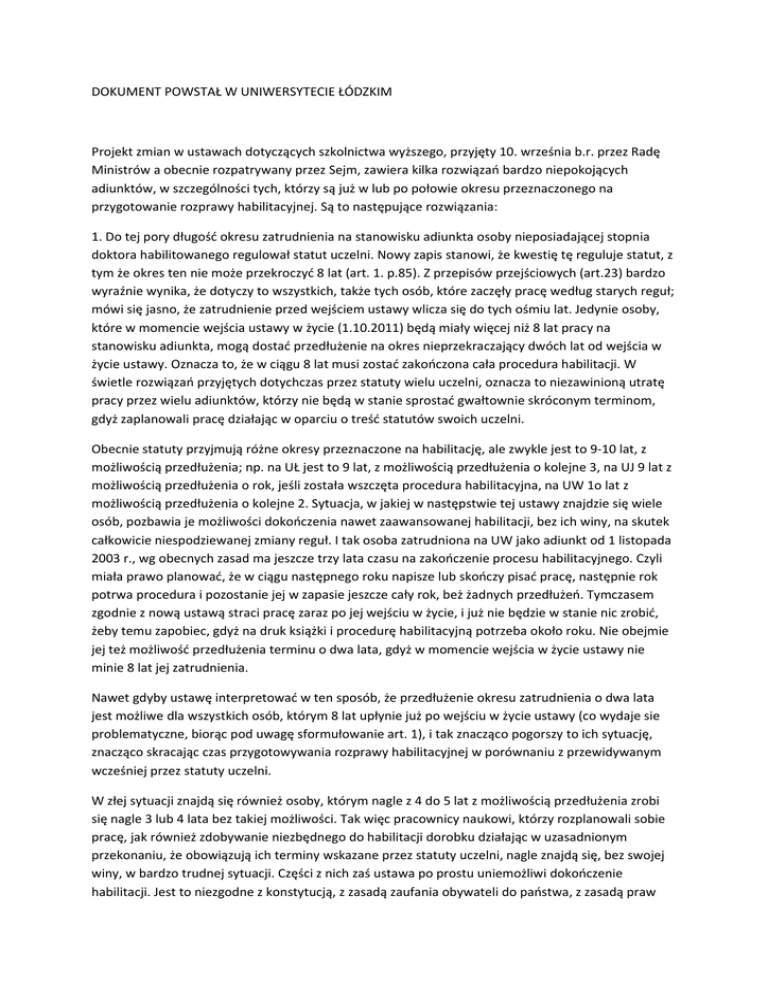 DOKUMENT POWSTAŁ W UNIWERSYTECIE ŁÓDZKIM

Projekt zmian w ustawach dotyczących szkolnictwa wyższego, przyjęty 10. września b.r. przez Radę Ministrów a obecnie rozpatrywany przez Sejm, zawiera kilka rozwiązań bardzo niepokojących adiunktów, w szczególności tych, którzy są już w lub po połowie okresu przeznaczonego na przygotowanie rozprawy habilitacyjnej. Są to następujące rozwiązania:

1. Do tej pory długość okresu zatrudnienia na stanowisku adiunkta osoby nieposiadającej stopnia doktora habilitowanego regulował statut uczelni. Nowy zapis stanowi, że kwestię tę reguluje statut, z tym że okres ten nie może przekroczyć 8 lat (art. 1. p.85). Z przepisów przejściowych (art.23) bardzo wyraźnie wynika, że dotyczy to wszystkich, także tych osób, które zaczęły pracę według starych reguł; mówi się jasno, że zatrudnienie przed wejściem ustawy wlicza się do tych ośmiu lat. Jedynie osoby, które w momencie wejścia ustawy w życie (1.10.2011) będą miały więcej niż 8 lat pracy na stanowisku adiunkta, mogą dostać przedłużenie na okres nieprzekraczający dwóch lat od wejścia w życie ustawy. Oznacza to, że w ciągu 8 lat musi zostać zakończona cała procedura habilitacji. W świetle rozwiązań przyjętych dotychczas przez statuty wielu uczelni, oznacza to niezawinioną utratę pracy przez wielu adiunktów, którzy nie będą w stanie sprostać gwałtownie skróconym terminom, gdyż zaplanowali pracę działając w oparciu o treść statutów swoich uczelni.

Obecnie statuty przyjmują różne okresy przeznaczone na habilitację, ale zwykle jest to 9-10 lat, z możliwością przedłużenia; np. na UŁ jest to 9 lat, z możliwością przedłużenia o kolejne 3, na UJ 9 lat z możliwością przedłużenia o rok, jeśli została wszczęta procedura habilitacyjna, na UW 1o lat z możliwością przedłużenia o kolejne 2. Sytuacja, w jakiej w następstwie tej ustawy znajdzie się wiele osób, pozbawia je możliwości dokończenia nawet zaawansowanej habilitacji, bez ich winy, na skutek całkowicie niespodziewanej zmiany reguł. I tak osoba zatrudniona na UW jako adiunkt od 1 listopada 2003 r., wg obecnych zasad ma jeszcze trzy lata czasu na zakończenie procesu habilitacyjnego. Czyli miała prawo planować, że w ciągu następnego roku napisze lub skończy pisać pracę, następnie rok potrwa procedura i pozostanie jej w zapasie jeszcze cały rok, beż żadnych przedłużeń. Tymczasem zgodnie z nową ustawą straci pracę zaraz po jej wejściu w życie, i już nie będzie w stanie nic zrobić, żeby temu zapobiec, gdyż na druk książki i procedurę habilitacyjną potrzeba około roku. Nie obejmie jej też możliwość przedłużenia terminu o dwa lata, gdyż w momencie wejścia w życie ustawy nie minie 8 lat jej zatrudnienia.

Nawet gdyby ustawę interpretować w ten sposób, że przedłużenie okresu zatrudnienia o dwa lata jest możliwe dla wszystkich osób, którym 8 lat upłynie już po wejściu w życie ustawy (co wydaje sie problematyczne, biorąc pod uwagę sformułowanie art. 1), i tak znacząco pogorszy to ich sytuację, znacząco skracając czas przygotowywania rozprawy habilitacyjnej w porównaniu z przewidywanym wcześniej przez statuty uczelni.

W złej sytuacji znajdą się również osoby, którym nagle z 4 do 5 lat z możliwością przedłużenia zrobi się nagle 3 lub 4 lata bez takiej możliwości. Tak więc pracownicy naukowi, którzy rozplanowali sobie pracę, jak również zdobywanie niezbędnego do habilitacji dorobku działając w uzasadnionym przekonaniu, że obowiązują ich terminy wskazane przez statuty uczelni, nagle znajdą się, bez swojej winy, w bardzo trudnej sytuacji. Części z nich zaś ustawa po prostu uniemożliwi dokończenie habilitacji. Jest to niezgodne z konstytucją, z zasadą zaufania obywateli do państwa, z zasadą praw